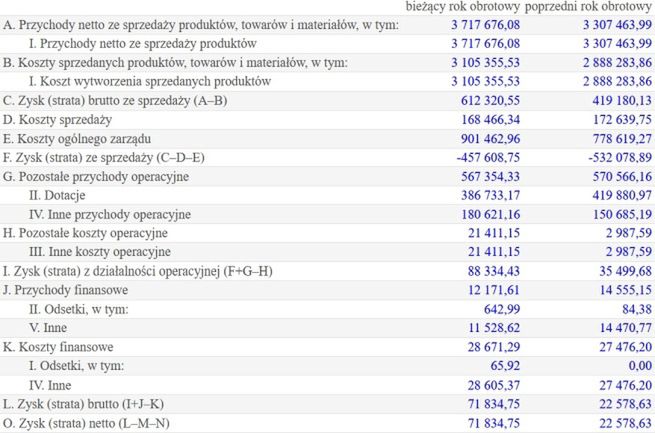 |  | bieżący rok obrotowy | poprzedni rok obrotowy |
|---|---|---|
| A. Przychody netto ze sprzedaży produktów, towarów i materiałów, w tym: | 3 717 676,08 | 3 307 463,99 |
| I. Przychody netto ze sprzedaży produktów | 3 717 676,08 | 3 307 463,99 |
| B. Koszty sprzedanych produktów, towarów i materiałów, w tym: | 3 105 355,53 | 2 888 283,86 |
| I. Koszt wytworzenia sprzedanych produktów | 3 105 355,53 | 2 888 283,86 |
| C. Zysk (strata) brutto ze sprzedaży (A–B) | 612 320,55 | 419 180,13 |
| D. Koszty sprzedaży | 168 466,34 | 172 639,75 |
| E. Koszty ogólnego zarządu | 901 462,96 | 778 619,27 |
| F. Zysk (strata) ze sprzedaży (C–D–E) | -457 608,75 | -532 078,89 |
| G. Pozostałe przychody operacyjne | 567 354,33 | 570 566,16 |
| II. Dotacje | 386 733,17 | 419 880,97 |
| IV. Inne przychody operacyjne | 180 621,16 | 150 685,19 |
| H. Pozostałe koszty operacyjne | 21 411,15 | 2 987,59 |
| III. Inne koszty operacyjne | 21 411,15 | 2 987,59 |
| I. Zysk (strata) z działalności operacyjnej (F+G–H) | 88 334,43 | 35 499,68 |
| J. Przychody finansowe | 12 171,61 | 14 555,15 |
| II. Odsetki, w tym: | 642,99 | 84,38 |
| V. Inne | 11 528,62 | 14 470,77 |
| K. Koszty finansowe | 28 671,29 | 27 476,20 |
| I. Odsetki, w tym: | 65,92 | 0,00 |
| IV. Inne | 28 605,37 | 27 476,20 |
| L. Zysk (strata) brutto (I+J–K) | 71 834,75 | 22 578,63 |
| O. Zysk (strata) netto (L–M–N) | 71 834,75 | 22 578,63 |